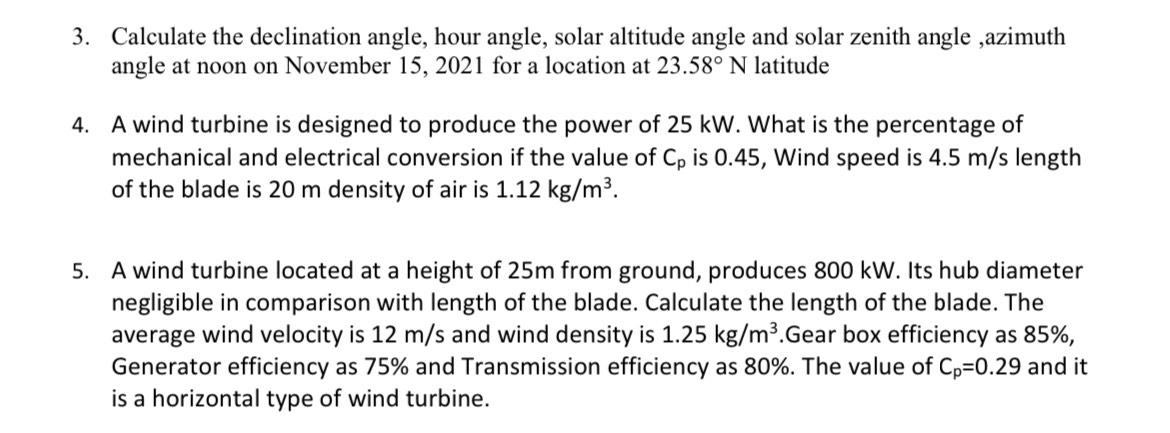 3. Calculate the declination angle, hour angle, solar altitude angle and solar zenith angle ,azimuth angle at noon on November 15, 2021 for a location at 23.58° N latitude

4. A wind turbine is designed to produce the power of 25 kW. What is the percentage of mechanical and electrical conversion if the value of $C_p$ is 0.45, Wind speed is 4.5 m/s length of the blade is 20 m density of air is 1.12 kg/m$^3$.

5. A wind turbine located at a height of 25m from ground, produces 800 kW. Its hub diameter negligible in comparison with length of the blade. Calculate the length of the blade. The average wind velocity is 12 m/s and wind density is 1.25 kg/m$^3$.Gear box efficiency as 85%, Generator efficiency as 75% and Transmission efficiency as 80%. The value of $C_p$=0.29 and it is a horizontal type of wind turbine.